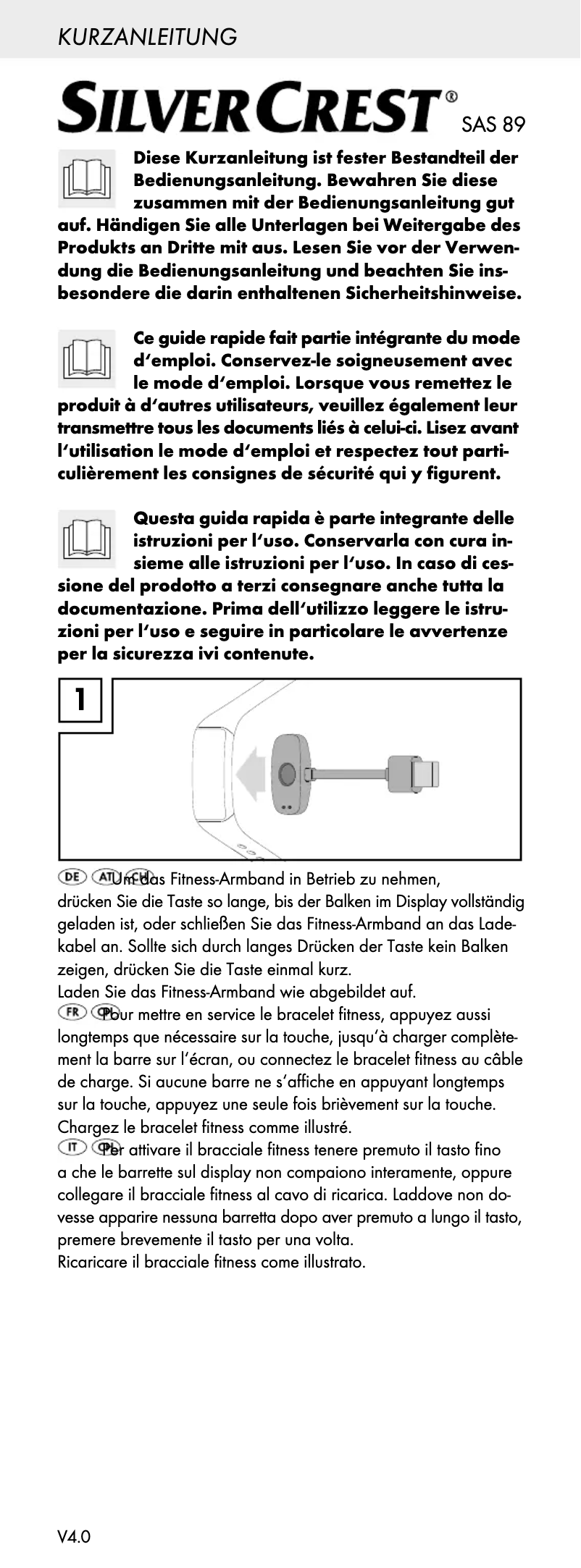 KURZANLEITUNG

SILVERCREST® SAS 89

Diese Kurzanleitung ist fester Bestandteil der Bedienungsanleitung. Bewahren Sie diese zusammen mit der Bedienungsanleitung gut auf. Händigen Sie alle Unterlagen bei Weitergabe des Produkts an Dritte mit aus. Lesen Sie vor der Verwendung die Bedienungsanleitung und beachten Sie insbesondere die darin enthaltenen Sicherheitshinweise.

Ce guide rapide fait partie intégrante du mode d'emploi. Conservez-le soigneusement avec le mode d'emploi. Lorsque vous remettez le produit à d'autres utilisateurs, veuillez également leur transmettre tous les documents liés à celui-ci. Lisez avant l'utilisation le mode d'emploi et respectez tout particulièrement les consignes de sécurité qui y figurent.

Questa guida rapida è parte integrante delle istruzioni per l'uso. Conservarla con cura insieme alle istruzioni per l'uso. In caso di cessione del prodotto a terzi consegnare anche tutta la documentazione. Prima dell'utilizzo leggere le istruzioni per l'uso e seguire in particolare le avvertenze per la sicurezza ivi contenute.

1

DE AT CH Um das Fitness-Armband in Betrieb zu nehmen, drücken Sie die Taste so lange, bis der Balken im Display vollständig geladen ist, oder schließen Sie das Fitness-Armband an das Ladekabel an. Sollte sich durch langes Drücken der Taste kein Balken zeigen, drücken Sie die Taste einmal kurz.
Laden Sie das Fitness-Armband wie abgebildet auf.
FR CH Pour mettre en service le bracelet fitness, appuyez aussi longtemps que nécessaire sur la touche, jusqu'à charger complètement la barre sur l'écran, ou connectez le bracelet fitness au câble de charge. Si aucune barre ne s'affiche en appuyant longtemps sur la touche, appuyez une seule fois brièvement sur la touche.
Chargez le bracelet fitness comme illustré.
IT CH Per attivare il bracciale fitness tenere premuto il tasto fino a che le barrette sul display non compaiono interamente, oppure collegare il bracciale fitness al cavo di ricarica. Laddove non dovesse apparire nessuna barretta dopo aver premuto a lungo il tasto, premere brevemente il tasto per una volta.
Ricaricare il bracciale fitness come illustrato.

V4.0